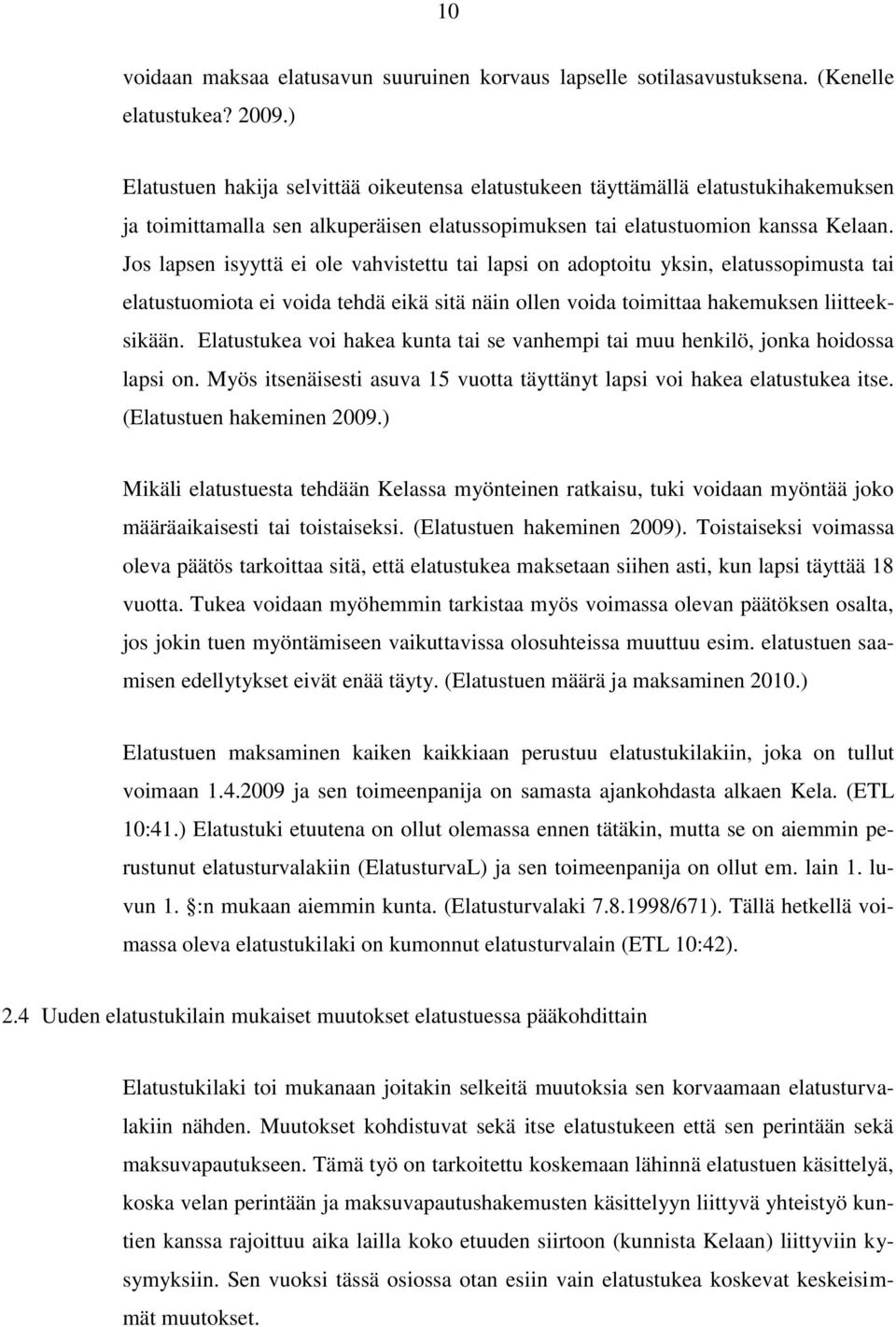 10

voidaan maksaa elatusavun suuruinen korvaus lapselle sotilasavustuksena. (Kenelle elatustukea? 2009.)

Elatustuen hakija selvittää oikeutensa elatustukeen täyttämällä elatustukihakemuksen ja toimittamalla sen alkuperäisen elatussopimuksen tai elatustuomion kanssa Kelaan. Jos lapsen isyyttä ei ole vahvistettu tai lapsi on adoptoitu yksin, elatussopimusta tai elatustuomiota ei voida tehdä eikä sitä näin ollen voida toimittaa hakemuksen liitteeksikään. Elatustukea voi hakea kunta tai se vanhempi tai muu henkilö, jonka hoidossa lapsi on. Myös itsenäisesti asuva 15 vuotta täyttänyt lapsi voi hakea elatustukea itse. (Elatustuen hakeminen 2009.)

Mikäli elatustuesta tehdään Kelassa myönteinen ratkaisu, tuki voidaan myöntää joko määräaikaisesti tai toistaiseksi. (Elatustuen hakeminen 2009). Toistaiseksi voimassa oleva päätös tarkoittaa sitä, että elatustukea maksetaan siihen asti, kun lapsi täyttää 18 vuotta. Tukea voidaan myöhemmin tarkistaa myös voimassa olevan päätöksen osalta, jos jokin tuen myöntämiseen vaikuttavissa olosuhteissa muuttuu esim. elatustuen saamisen edellytykset eivät enää täyty. (Elatustuen määrä ja maksaminen 2010.)

Elatustuen maksaminen kaiken kaikkiaan perustuu elatustukilakiin, joka on tullut voimaan 1.4.2009 ja sen toimeenpanija on samasta ajankohdasta alkaen Kela. (ETL 10:41.) Elatustuki etuutena on ollut olemassa ennen tätäkin, mutta se on aiemmin perustunut elatusturvalakiin (ElatusturvaL) ja sen toimeenpanija on ollut em. lain 1. luvun 1. §:n mukaan aiemmin kunta. (Elatusturvalaki 7.8.1998/671). Tällä hetkellä voimassa oleva elatustukilaki on kumonnut elatusturvalain (ETL 10:42).

2.4 Uuden elatustukilain mukaiset muutokset elatustuessa pääkohdittain

Elatustukilaki toi mukanaan joitakin selkeitä muutoksia sen korvaamaan elatusturvalakiin nähden. Muutokset kohdistuvat sekä itse elatustukeen että sen perintään sekä maksuvapautukseen. Tämä työ on tarkoitettu koskemaan lähinnä elatustuen käsittelyä, koska velan perintään ja maksuvapautushakemusten käsittelyyn liittyvä yhteistyö kuntien kanssa rajoittuu aika lailla koko etuuden siirtoon (kunnista Kelaan) liittyviin kysymyksiin. Sen vuoksi tässä osiossa otan esiin vain elatustukea koskevat keskeisimmät muutokset.